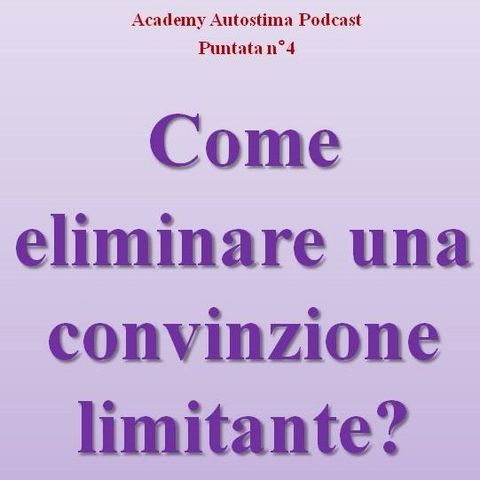 Academy Autostima Podcast
Puntata n°4

Come eliminare una convinzione limitante?